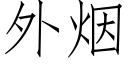 外烟